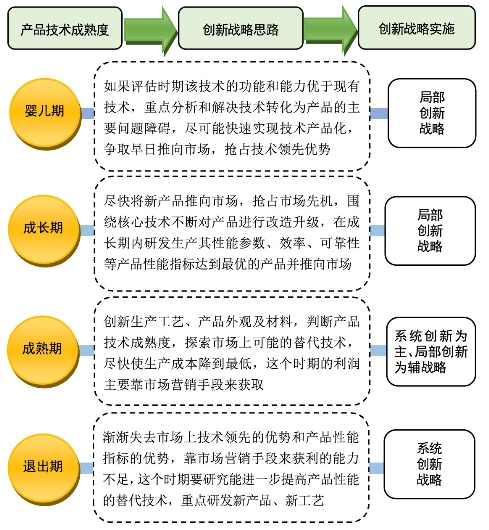 产品技术成熟度

创新战略思路

创新战略实施

婴儿期

如果评估时期该技术的功能和能力优于现有技术，重点分析和解决技术转化为产品的主要问题障碍，尽可能快速实现技术产品化，争取早日推向市场，抢占技术领先优势

局部创新战略

成长期

尽快将新产品推向市场，抢占市场先机，围绕核心技术不断对产品进行改造升级，在成长期内研发生产其性能参数、效率、可靠性等产品性能指标达到最优的产品并推向市场

局部创新战略

成熟期

创新生产工艺、产品外观及材料，判断产品技术成熟度，探索市场上可能的替代技术，尽快使生产成本降到最低，这个时期的利润主要靠市场营销手段来获取

系统创新为主、局部创新为辅战略

退出期

渐渐失去市场上技术领先的优势和产品性能指标的优势，靠市场营销手段来获利的能力不足，这个时期要研究能进一步提高产品性能的替代技术，重点研发新产品、新工艺

系统创新战略